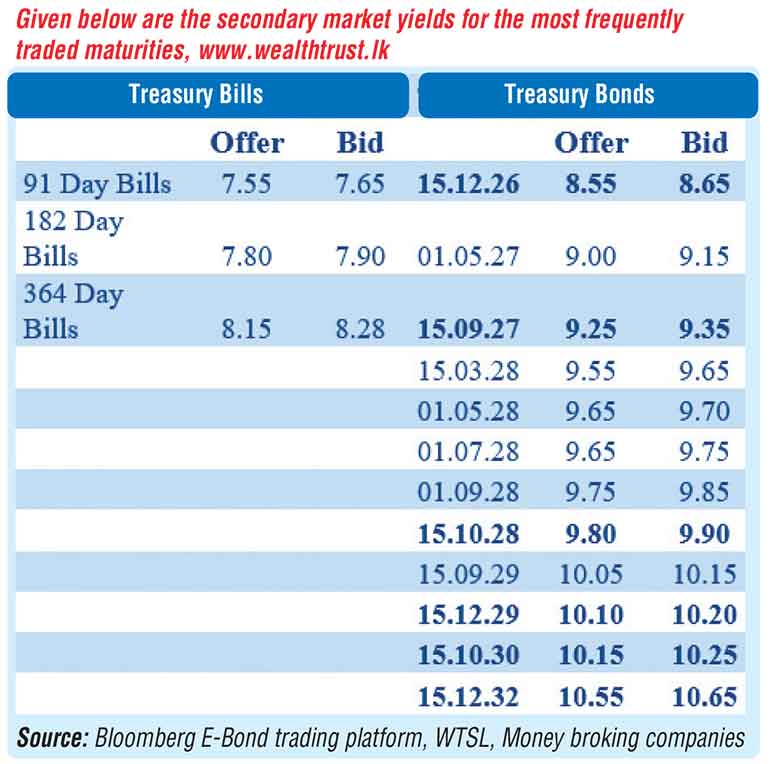 Given below are the secondary market yields for the most frequently traded maturities, www.wealthtrust.lk

| Treasury Bills | | | Treasury Bonds | | |
|---|---|---|---|---|---|
| | Offer | Bid | | Offer | Bid |
| 91 Day Bills | 7.55 | 7.65 | 15.12.26 | 8.55 | 8.65 |
| 182 Day Bills | 7.80 | 7.90 | 01.05.27 | 9.00 | 9.15 |
| 364 Day Bills | 8.15 | 8.28 | 15.09.27 | 9.25 | 9.35 |
| | | | 15.03.28 | 9.55 | 9.65 |
| | | | 01.05.28 | 9.65 | 9.70 |
| | | | 01.07.28 | 9.65 | 9.75 |
| | | | 01.09.28 | 9.75 | 9.85 |
| | | | 15.10.28 | 9.80 | 9.90 |
| | | | 15.09.29 | 10.05 | 10.15 |
| | | | 15.12.29 | 10.10 | 10.20 |
| | | | 15.10.30 | 10.15 | 10.25 |
| | | | 15.12.32 | 10.55 | 10.65 |

Source: Bloomberg E-Bond trading platform, WTSL, Money broking companies